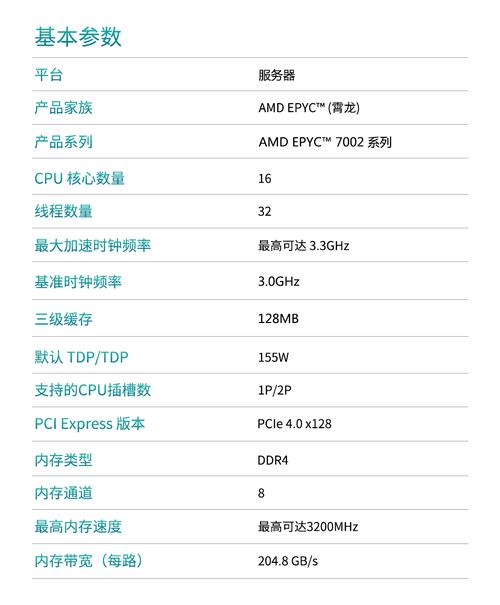 基本参数

| 平台 | 服务器 |
|---|---|
| 产品家族 | AMD EPYC™ (霄龙) |
| 产品系列 | AMD EPYC™ 7002 系列 |
| CPU 核心数量 | 16 |
| 线程数量 | 32 |
| 最大加速时钟频率 | 最高可达 3.3GHz |
| 基准时钟频率 | 3.0GHz |
| 三级缓存 | 128MB |
| 默认 TDP/TDP | 155W |
| 支持的CPU插槽数 | 1P/2P |
| PCI Express 版本 | PCIe 4.0 x128 |
| 内存类型 | DDR4 |
| 内存通道 | 8 |
| 最高内存速度 | 最高可达3200MHz |
| 内存带宽（每路） | 204.8 GB/s |